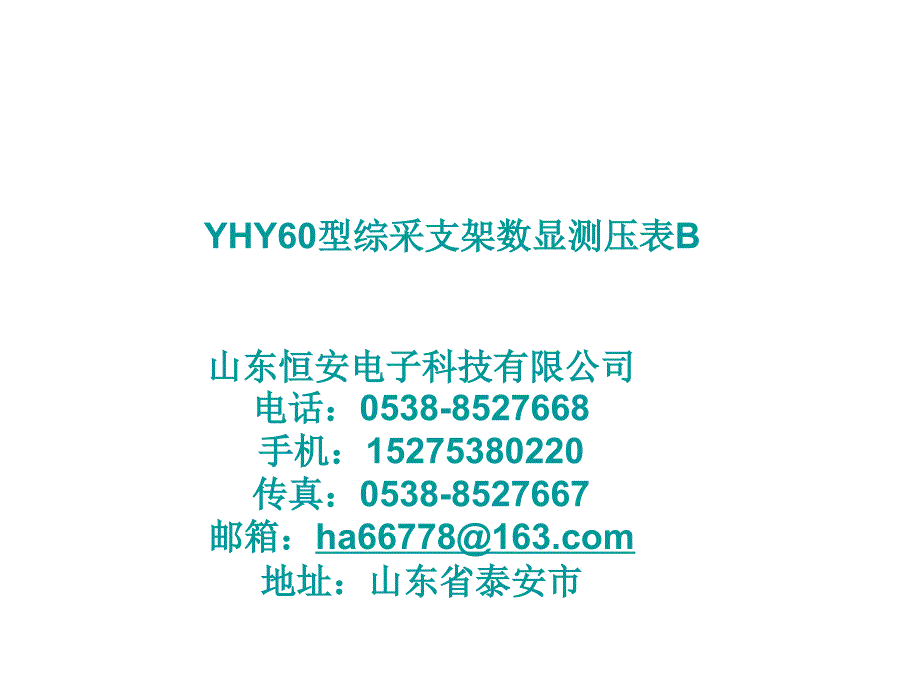 YHY60型综采支架数显测压表B

山东恒安电子科技有限公司
电话：0538-8527668
手机：15275380220
传真：0538-8527667
邮箱：ha66778@163.com
地址：山东省泰安市